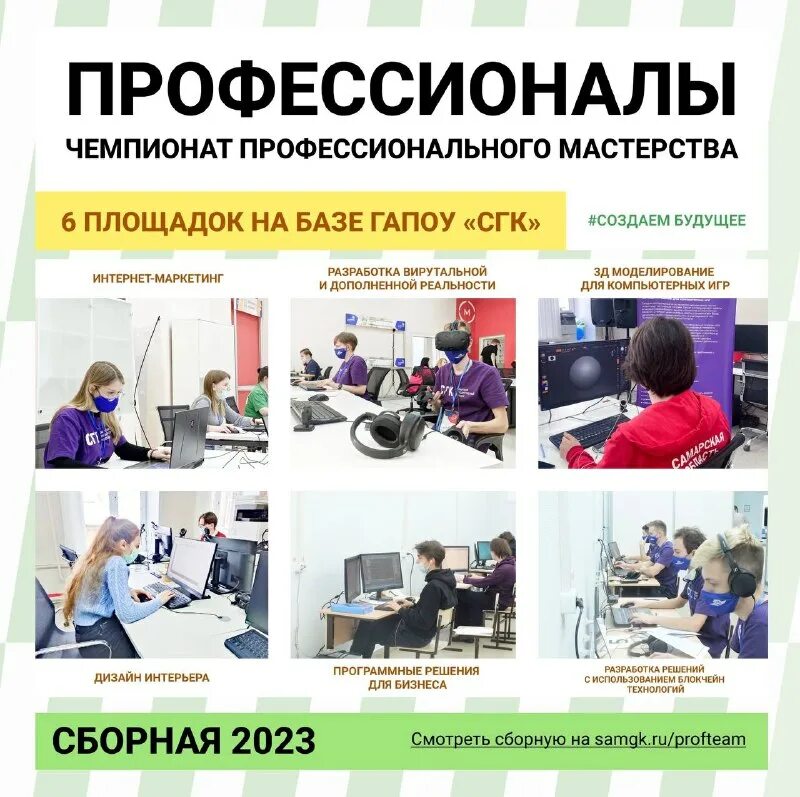 ПРОФЕССИОНАЛЫ
ЧЕМПИОНАТ ПРОФЕССИОНАЛЬНОГО МАСТЕРСТВА

6 ПЛОЩАДОК НА БАЗЕ ГАПОУ «СГК»

#СОЗДАЕМ БУДУЩЕЕ

ИНТЕРНЕТ-МАРКЕТИНГ

РАЗРАБОТКА ВИРУТАЛЬНОЙ И ДОПОЛНЕННОЙ РЕАЛЬНОСТИ

3Д МОДЕЛИРОВАНИЕ ДЛЯ КОМПЬЮТЕРНЫХ ИГР

СГК

САМАРСКАЯ ОБЛАСТЬ

ДИЗАЙН ИНТЕРЬЕРА

ПРОГРАММНЫЕ РЕШЕНИЯ ДЛЯ БИЗНЕСА

РАЗРАБОТКА РЕШЕНИЙ С ИСПОЛЬЗОВАНИЕМ БЛОКЧЕЙН ТЕХНОЛОГИЙ

СБОРНАЯ 2023

Смотреть сборную на samgk.ru/profteam